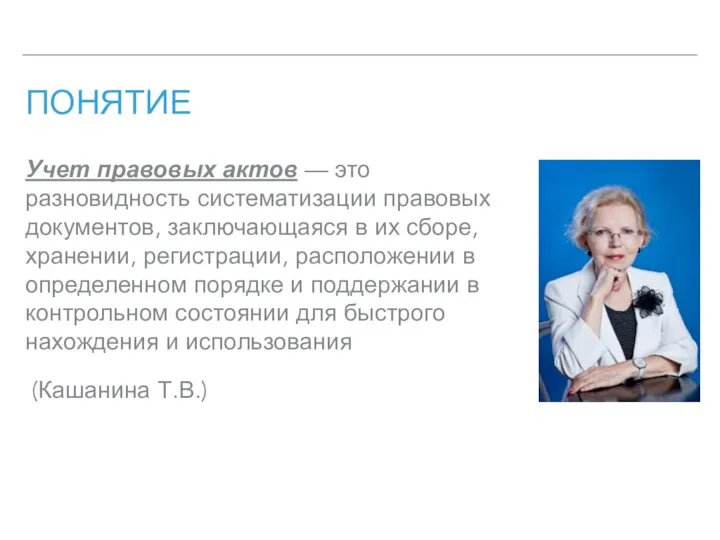 ПОНЯТИЕ

Учет правовых актов — это разновидность систематизации правовых документов, заключающаяся в их сборе, хранении, регистрации, расположении в определенном порядке и поддержании в контрольном состоянии для быстрого нахождения и использования

(Кашанина Т.В.)